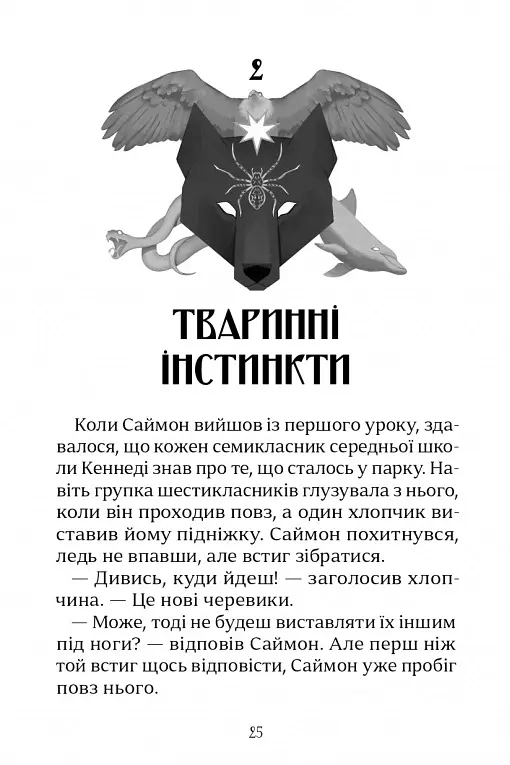 2

ТВАРИННІ ІНСТИНКТИ

Коли Саймон вийшов із першого уроку, здавалося, що кожен семикласник середньої школи Кеннеді знав про те, що сталось у парку. Навіть групка шестикласників глузувала з нього, коли він проходив повз, а один хлопчик виставив йому підніжку. Саймон похитнувся, ледь не впавши, але встиг зібратися.

— Дивись, куди йдеш! — заголосив хлопчина. — Це нові черевики.

— Може, тоді не будеш виставляти їх іншим під ноги? — відповів Саймон. Але перш ніж той встиг щось відповісти, Саймон уже пробіг повз нього.

25